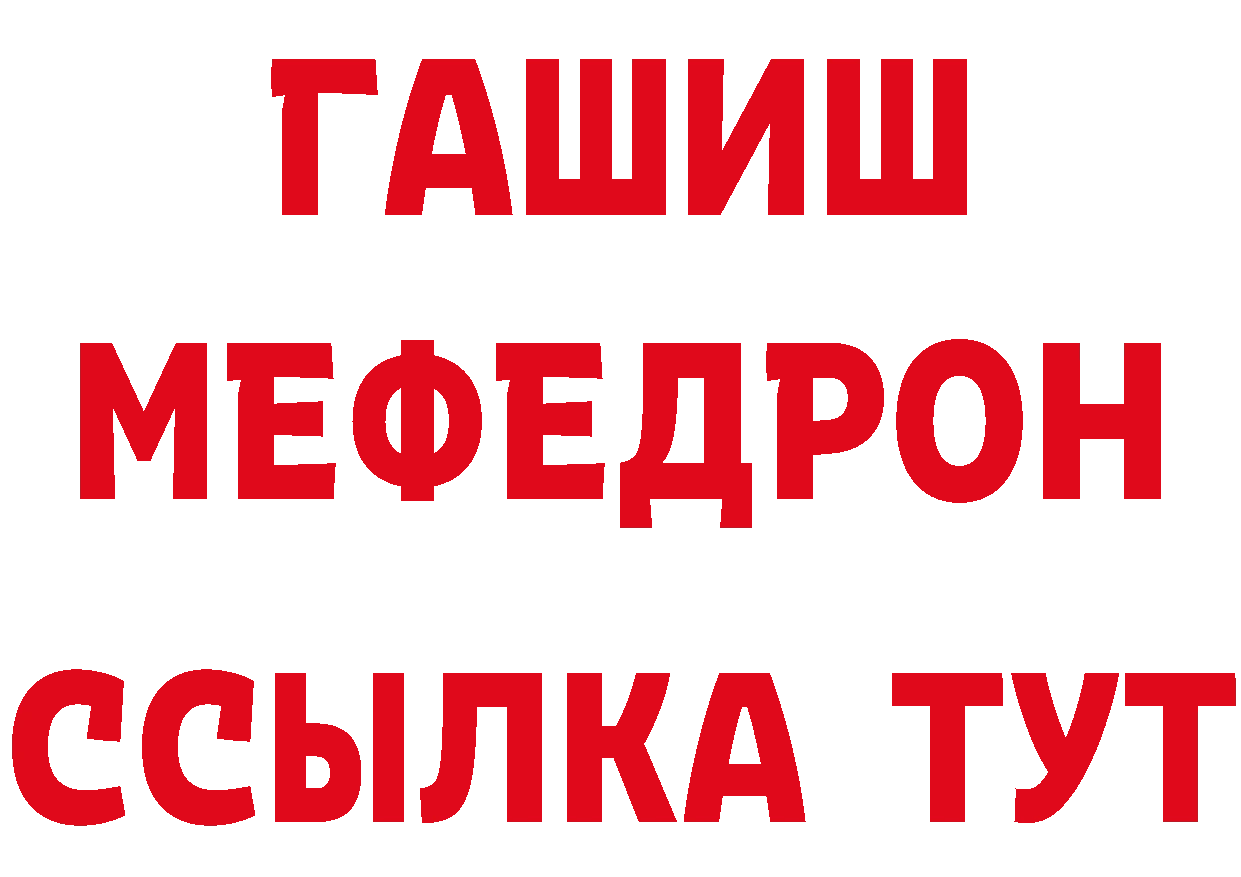 ГАШИШ
МЕФЕДРОН
ССЫЛКА ТУТ